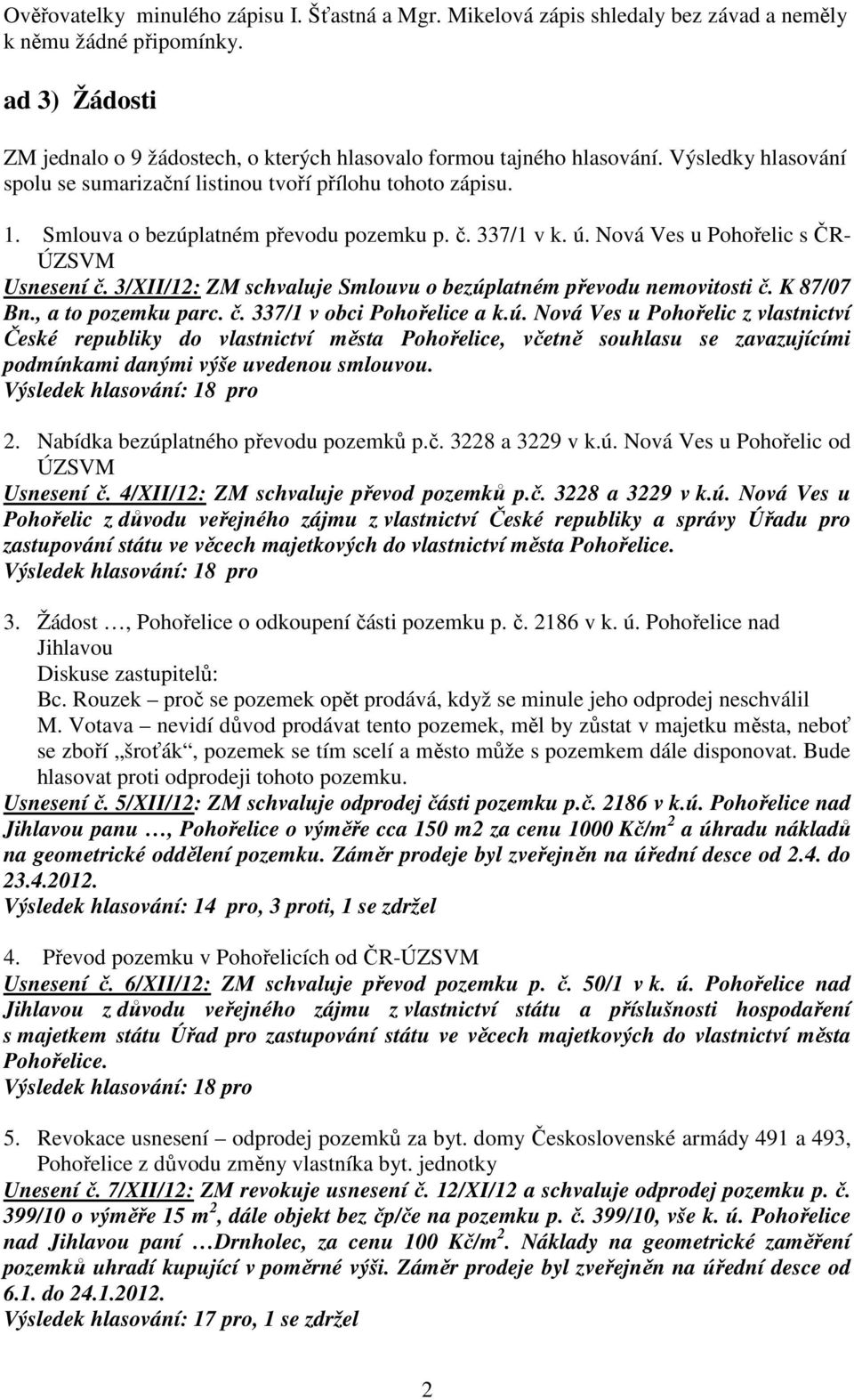 Ověřovatelky minulého zápisu I. Šťastná a Mgr. Mikelová zápis shledaly bez závad a neměly k němu žádné připomínky.

ad 3) Žádosti

ZM jednalo o 9 žádostech, o kterých hlasovalo formou tajného hlasování. Výsledky hlasování spolu se sumarizační listinou tvoří přílohu tohoto zápisu.

1. Smlouva o bezúplatném převodu pozemku p. č. 337/1 v k. ú. Nová Ves u Pohořelic s ČR-ÚZSVM
Usnesení č. 3/XII/12: ZM schvaluje Smlouvu o bezúplatném převodu nemovitosti č. K 87/07 Bn., a to pozemku parc. č. 337/1 v obci Pohořelice a k.ú. Nová Ves u Pohořelic z vlastnictví České republiky do vlastnictví města Pohořelice, včetně souhlasu se zavazujícími podmínkami danými výše uvedenou smlouvou.
Výsledek hlasování: 18 pro

2. Nabídka bezúplatného převodu pozemků p.č. 3228 a 3229 v k.ú. Nová Ves u Pohořelic od ÚZSVM
Usnesení č. 4/XII/12: ZM schvaluje převod pozemků p.č. 3228 a 3229 v k.ú. Nová Ves u Pohořelic z důvodu veřejného zájmu z vlastnictví České republiky a správy Úřadu pro zastupování státu ve věcech majetkových do vlastnictví města Pohořelice.
Výsledek hlasování: 18 pro

3. Žádost …, Pohořelice o odkoupení části pozemku p. č. 2186 v k. ú. Pohořelice nad Jihlavou
Diskuse zastupitelů:
Bc. Rouzek – proč se pozemek opět prodává, když se minule jeho odprodej neschválil
M. Votava – nevidí důvod prodávat tento pozemek, měl by zůstat v majetku města, neboť se zboří „šroťák“, pozemek se tím scelí a město může s pozemkem dále disponovat. Bude hlasovat proti odprodeji tohoto pozemku.
Usnesení č. 5/XII/12: ZM schvaluje odprodej části pozemku p.č. 2186 v k.ú. Pohořelice nad Jihlavou panu …, Pohořelice o výměře cca 150 m2 za cenu 1000 Kč/m$^2$ a úhradu nákladů na geometrické oddělení pozemku. Záměr prodeje byl zveřejněn na úřední desce od 2.4. do 23.4.2012.
Výsledek hlasování: 14 pro, 3 proti, 1 se zdržel

4. Převod pozemku v Pohořelicích od ČR-ÚZSVM
Usnesení č. 6/XII/12: ZM schvaluje převod pozemku p. č. 50/1 v k. ú. Pohořelice nad Jihlavou z důvodu veřejného zájmu z vlastnictví státu a příslušnosti hospodaření s majetkem státu Úřad pro zastupování státu ve věcech majetkových do vlastnictví města Pohořelice.
Výsledek hlasování: 18 pro

5. Revokace usnesení – odprodej pozemků za byt. domy Československé armády 491 a 493, Pohořelice z důvodu změny vlastníka byt. jednotky
Unesení č. 7/XII/12: ZM revokuje usnesení č. 12/XI/12 a schvaluje odprodej pozemku p. č. 399/10 o výměře 15 m$^2$, dále objekt bez čp/če na pozemku p. č. 399/10, vše k. ú. Pohořelice nad Jihlavou paní …Drnholec, za cenu 100 Kč/m$^2$. Náklady na geometrické zaměření pozemků uhradí kupující v poměrné výši. Záměr prodeje byl zveřejněn na úřední desce od 6.1. do 24.1.2012.
Výsledek hlasování: 17 pro, 1 se zdržel

2